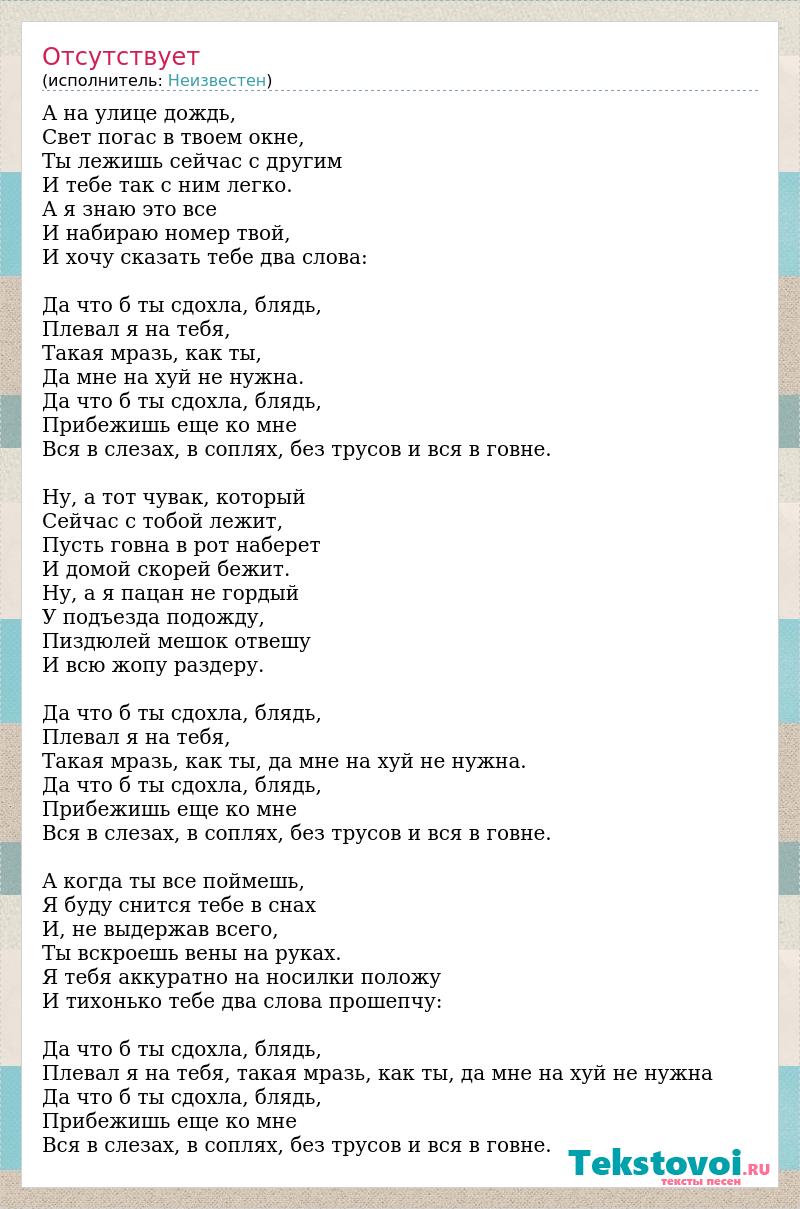 Отсутствует
(исполнитель: Неизвестен)

А на улице дождь,
Свет погас в твоем окне,
Ты лежишь сейчас с другим
И тебе так с ним легко.
А я знаю это все
И набираю номер твой,
И хочу сказать тебе два слова:

Да что б ты сдохла, блядь,
Плевал я на тебя,
Такая мразь, как ты,
Да мне на хуй не нужна.
Да что б ты сдохла, блядь,
Прибежишь еще ко мне
Вся в слезах, в соплях, без трусов и вся в говне.

Ну, а тот чувак, который
Сейчас с тобой лежит,
Пусть говна в рот наберет
И домой скорей бежит.
Ну, а я пацан не гордый
У подъезда подожду,
Пиздюлей мешок отвешу
И всю жопу раздеру.

Да что б ты сдохла, блядь,
Плевал я на тебя,
Такая мразь, как ты, да мне на хуй не нужна.
Да что б ты сдохла, блядь,
Прибежишь еще ко мне
Вся в слезах, в соплях, без трусов и вся в говне.

А когда ты все поймешь,
Я буду снится тебе в снах
И, не выдержав всего,
Ты вскроешь вены на руках.
Я тебя аккуратно на носилки положу
И тихонько тебе два слова прошепчу:

Да что б ты сдохла, блядь,
Плевал я на тебя, такая мразь, как ты, да мне на хуй не нужна
Да что б ты сдохла, блядь,
Прибежишь еще ко мне
Вся в слезах, в соплях, без трусов и вся в говне.

Tekstovoi.RU
тексты песен